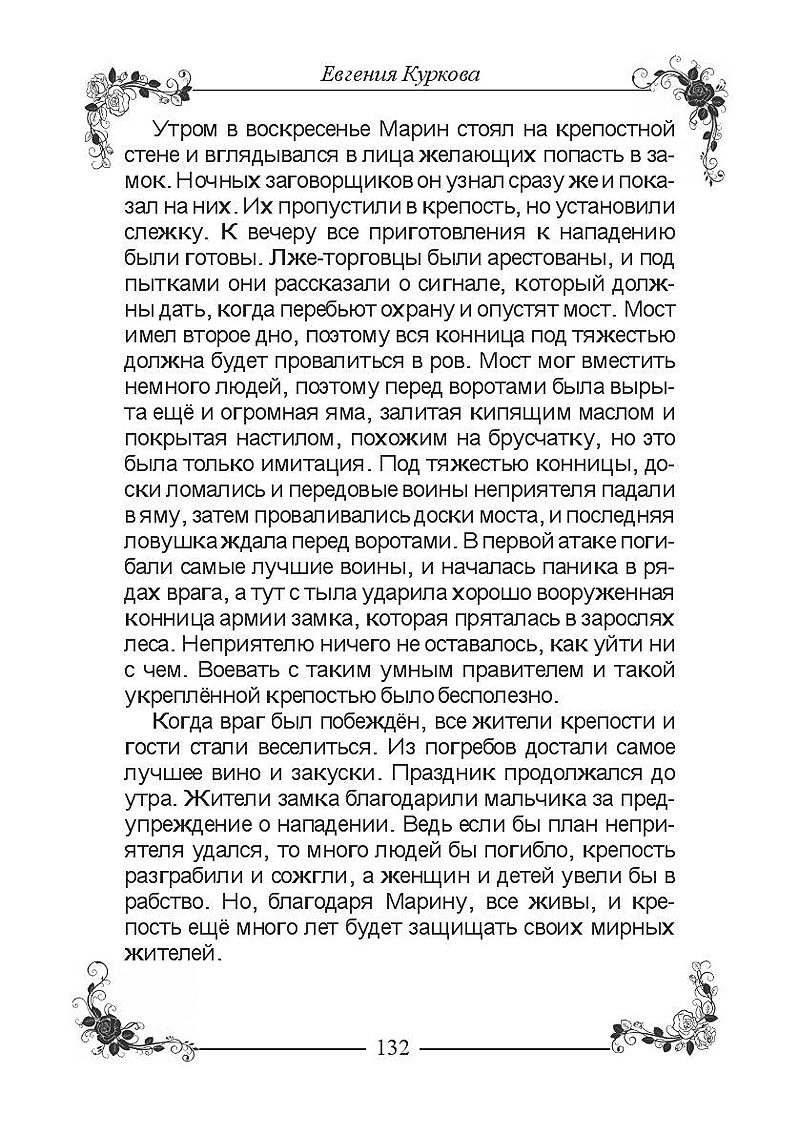 Евгения Куркова

Утром в воскресенье Марин стоял на крепостной стене и вглядывался в лица желающих попасть в замок. Ночных заговорщиков он узнал сразу же и показал на них. Их пропустили в крепость, но установили слежку. К вечеру все приготовления к нападению были готовы. Лже-торговцы были арестованы, и под пытками они рассказали о сигнале, который должны дать, когда перебьют охрану и опустят мост. Мост имел второе дно, поэтому вся конница под тяжестью должна будет провалиться в ров. Мост мог вместить немного людей, поэтому перед воротами была вырыта ещё и огромная яма, залитая кипящим маслом и покрытая настилом, похожим на брусчатку, но это была только имитация. Под тяжестью конницы, доски ломались и передовые воины неприятеля падали в яму, затем проваливались доски моста, и последняя ловушка ждала перед воротами. В первой атаке погибали самые лучшие воины, и началась паника в рядах врага, а тут с тыла ударила хорошо вооруженная конница армии замка, которая пряталась в зарослях леса. Неприятелю ничего не оставалось, как уйти ни с чем. Воевать с таким умным правителем и такой укреплённой крепостью было бесполезно.

Когда враг был побеждён, все жители крепости и гости стали веселиться. Из погребов достали самое лучшее вино и закуски. Праздник продолжался до утра. Жители замка благодарили мальчика за предупреждение о нападении. Ведь если бы план неприятеля удался, то много людей бы погибло, крепость разграбили и сожгли, а женщин и детей увели бы в рабство. Но, благодаря Марину, все живы, и крепость ещё много лет будет защищать своих мирных жителей.

132